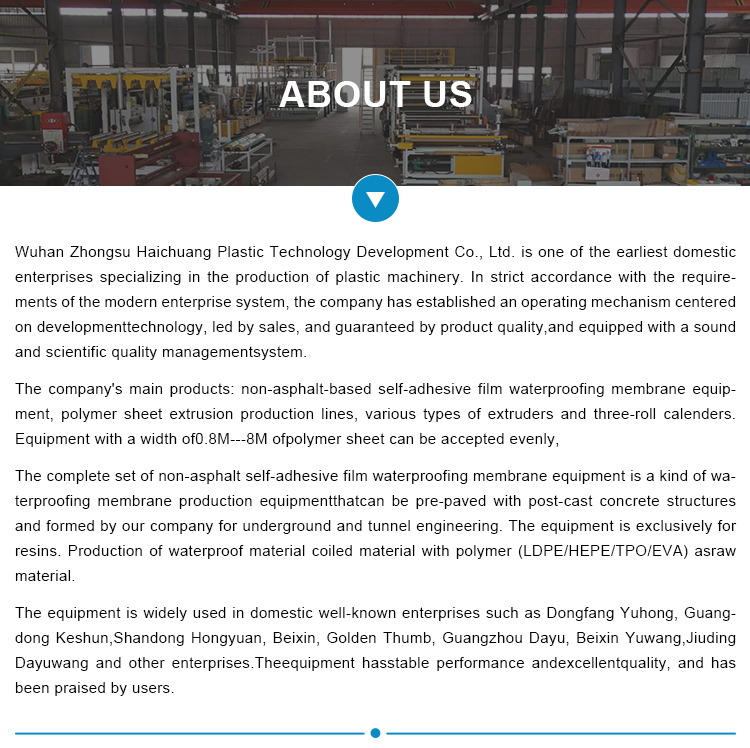 ABOUT US

Wuhan Zhongsu Haichuang Plastic Technology Development Co., Ltd. is one of the earliest domestic enterprises specializing in the production of plastic machinery. In strict accordance with the requirements of the modern enterprise system, the company has established an operating mechanism centered on developmenttechnology, led by sales, and guaranteed by product quality,and equipped with a sound and scientific quality managementsystem.

The company's main products: non-asphalt-based self-adhesive film waterproofing membrane equipment, polymer sheet extrusion production lines, various types of extruders and three-roll calenders. Equipment with a width of0.8M---8M ofpolymer sheet can be accepted evenly,

The complete set of non-asphalt self-adhesive film waterproofing membrane equipment is a kind of waterproofing membrane production equipmentthatcan be pre-paved with post-cast concrete structures and formed by our company for underground and tunnel engineering. The equipment is exclusively for resins. Production of waterproof material coiled material with polymer (LDPE/HEPE/TPO/EVA) asraw material.

The equipment is widely used in domestic well-known enterprises such as Dongfang Yuhong, Guangdong Keshun,Shandong Hongyuan, Beixin, Golden Thumb, Guangzhou Dayu, Beixin Yuwang,Jiuding Dayuwang and other enterprises.Theequipment hasstable performance andexcellentquality, and has been praised by users.